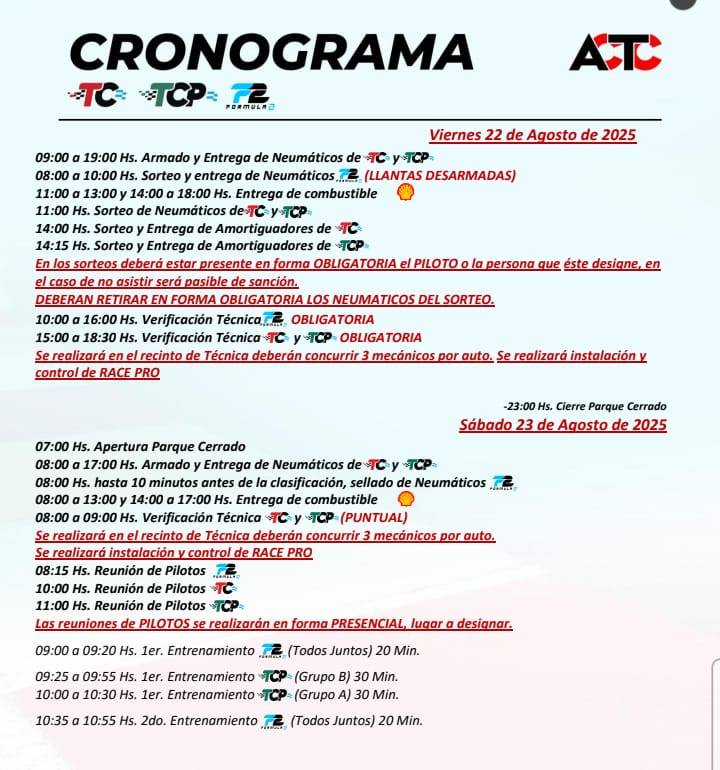 CRONOGRAMA

ACTC

TC TCP F2 FORMULA 2

Viernes 22 de Agosto de 2025

09:00 a 19:00 Hs. Armado y Entrega de Neumáticos de TC y TCP
08:00 a 10:00 Hs. Sorteo y entrega de Neumáticos F2 (LLANTAS DESARMADAS)
11:00 a 13:00 y 14:00 a 18:00 Hs. Entrega de combustible
11:00 Hs. Sorteo de Neumáticos de TC y TCP
14:00 Hs. Sorteo y Entrega de Amortiguadores de TC
14:15 Hs. Sorteo y Entrega de Amortiguadores de TCP

En los sorteos deberá estar presente en forma OBLIGATORIA el PILOTO o la persona que éste designe, en el caso de no asistir será pasible de sanción.
DEBERAN RETIRAR EN FORMA OBLIGATORIA LOS NEUMATICOS DEL SORTEO.

10:00 a 16:00 Hs. Verificación Técnica F2 OBLIGATORIA
15:00 a 18:30 Hs. Verificación Técnica TC y TCP OBLIGATORIA

Se realizará en el recinto de Técnica deberán concurrir 3 mecánicos por auto. Se realizará instalación y control de RACE PRO

-23:00 Hs. Cierre Parque Cerrado

Sábado 23 de Agosto de 2025

07:00 Hs. Apertura Parque Cerrado
08:00 a 17:00 Hs. Armado y Entrega de Neumáticos de TC y TCP
08:00 Hs. hasta 10 minutos antes de la clasificación, sellado de Neumáticos F2
08:00 a 13:00 y 14:00 a 17:00 Hs. Entrega de combustible
08:00 a 09:00 Hs. Verificación Técnica TC y TCP (PUNTUAL)

Se realizará en el recinto de Técnica deberán concurrir 3 mecánicos por auto.
Se realizará instalación y control de RACE PRO

08:15 Hs. Reunión de Pilotos F2
10:00 Hs. Reunión de Pilotos TC
11:00 Hs. Reunión de Pilotos TCP

Las reuniones de PILOTOS se realizarán en forma PRESENCIAL, lugar a designar.

09:00 a 09:20 Hs. 1er. Entrenamiento F2 (Todos Juntos) 20 Min.

09:25 a 09:55 Hs. 1er. Entrenamiento TCP (Grupo B) 30 Min.
10:00 a 10:30 Hs. 1er. Entrenamiento TCP (Grupo A) 30 Min.

10:35 a 10:55 Hs. 2do. Entrenamiento F2 (Todos Juntos) 20 Min.